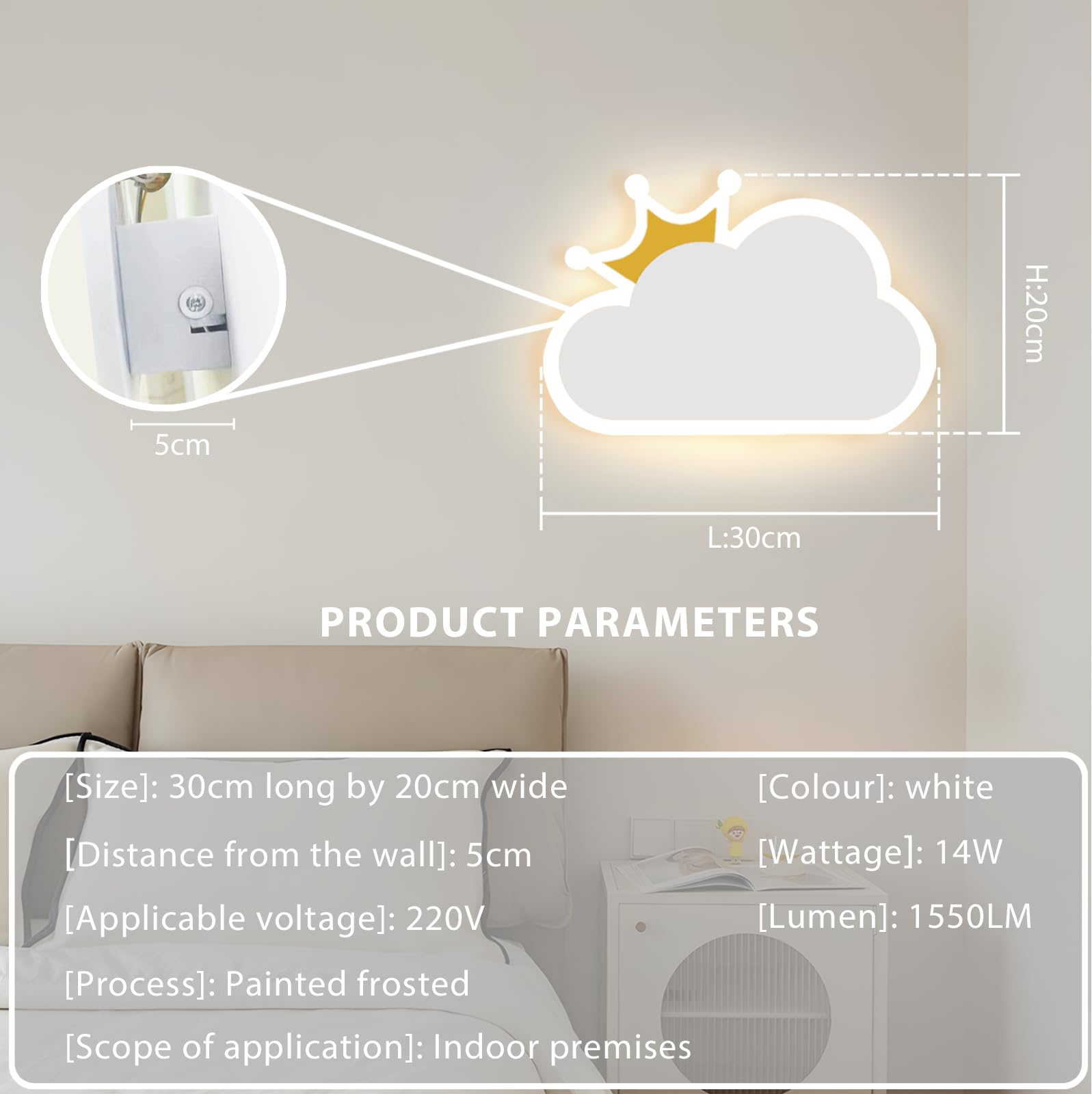 H:20cm

5cm

L:30cm

PRODUCT PARAMETERS

[Size]: 30cm long by 20cm wide

[Distance from the wall]: 5cm

[Applicable voltage]: 220V

[Process]: Painted frosted

[Scope of application]: Indoor premises

[Colour]: white

[Wattage]: 14W

[Lumen]: 1550LM